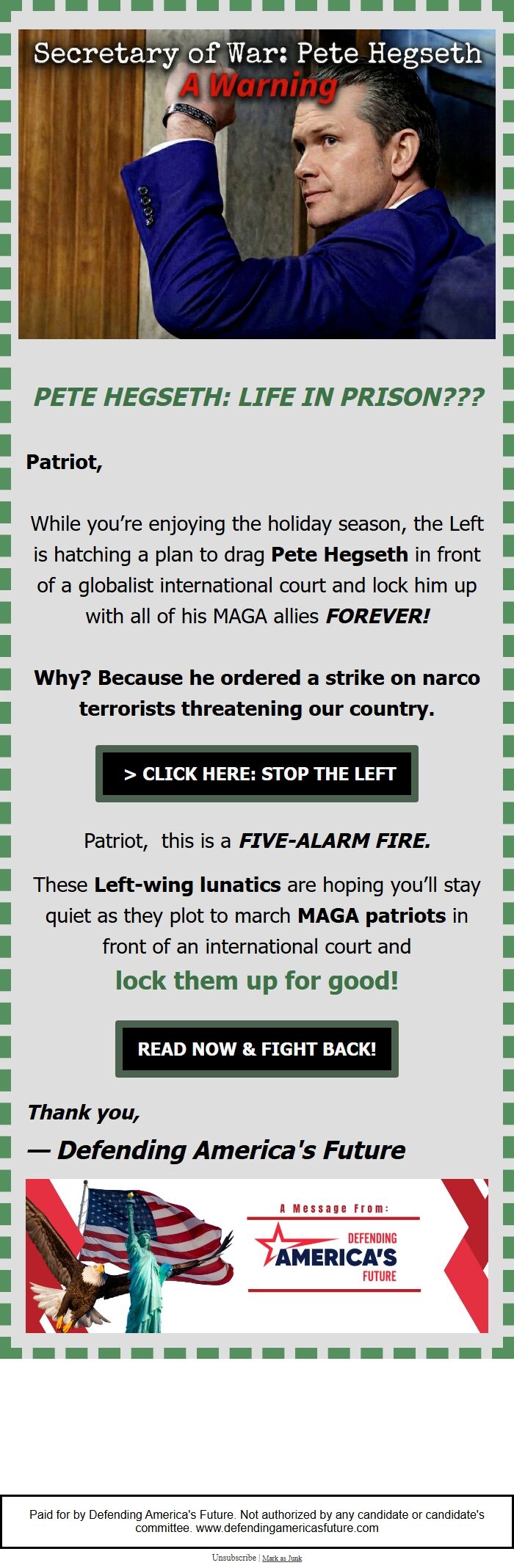 Secretary of War: Pete Hegseth
A Warning

PETE HEGSETH: LIFE IN PRISON???

Patriot,

While you're enjoying the holiday season, the Left is hatching a plan to drag Pete Hegseth in front of a globalist international court and lock him up with all of his MAGA allies FOREVER!

Why? Because he ordered a strike on narco terrorists threatening our country.

> CLICK HERE: STOP THE LEFT

Patriot, this is a FIVE-ALARM FIRE.

These Left-wing lunatics are hoping you'll stay quiet as they plot to march MAGA patriots in front of an international court and

lock them up for good!

READ NOW & FIGHT BACK!

Thank you,

— Defending America's Future

A Message From:
DEFENDING
AMERICA'S
FUTURE

Paid for by Defending America's Future. Not authorized by any candidate or candidate's committee. www.defendingamericasfuture.com

Unsubscribe | Mark as Junk